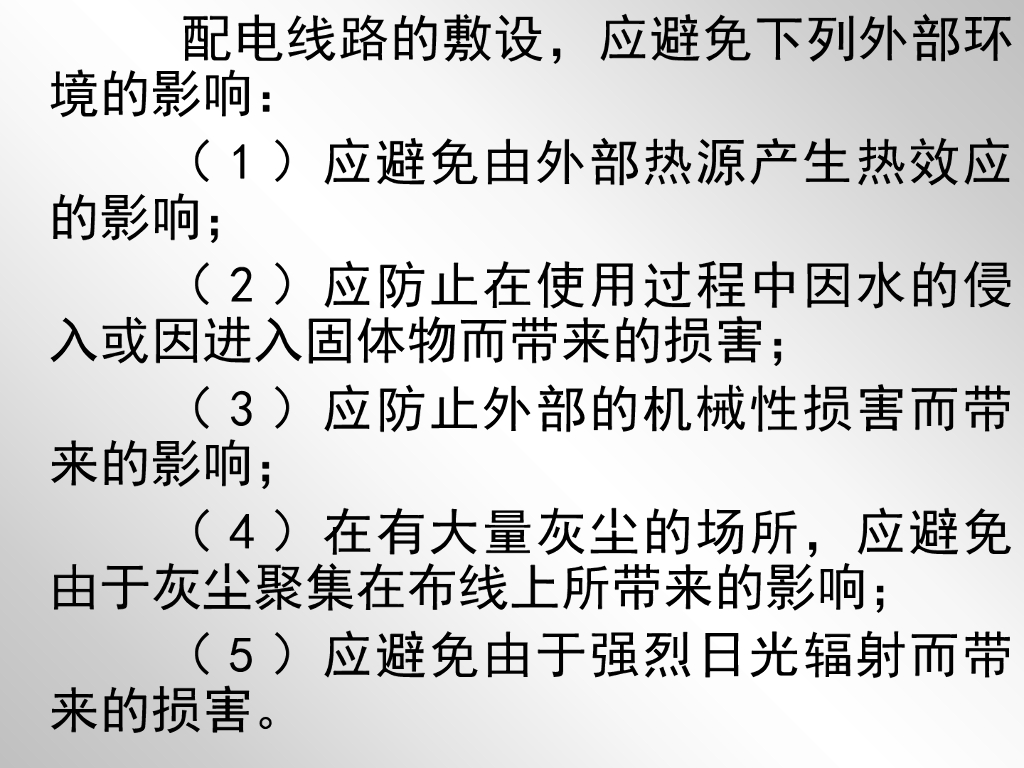 配电线路的敷设，应避免下列外部环境的影响：

（1）应避免由外部热源产生热效应的影响；

（2）应防止在使用过程中因水的侵入或因进入固体物而带来的损害；

（3）应防止外部的机械性损害而带来的影响；

（4）在有大量灰尘的场所，应避免由于灰尘聚集在布线上所带来的影响；

（5）应避免由于强烈日光辐射而带来的损害。